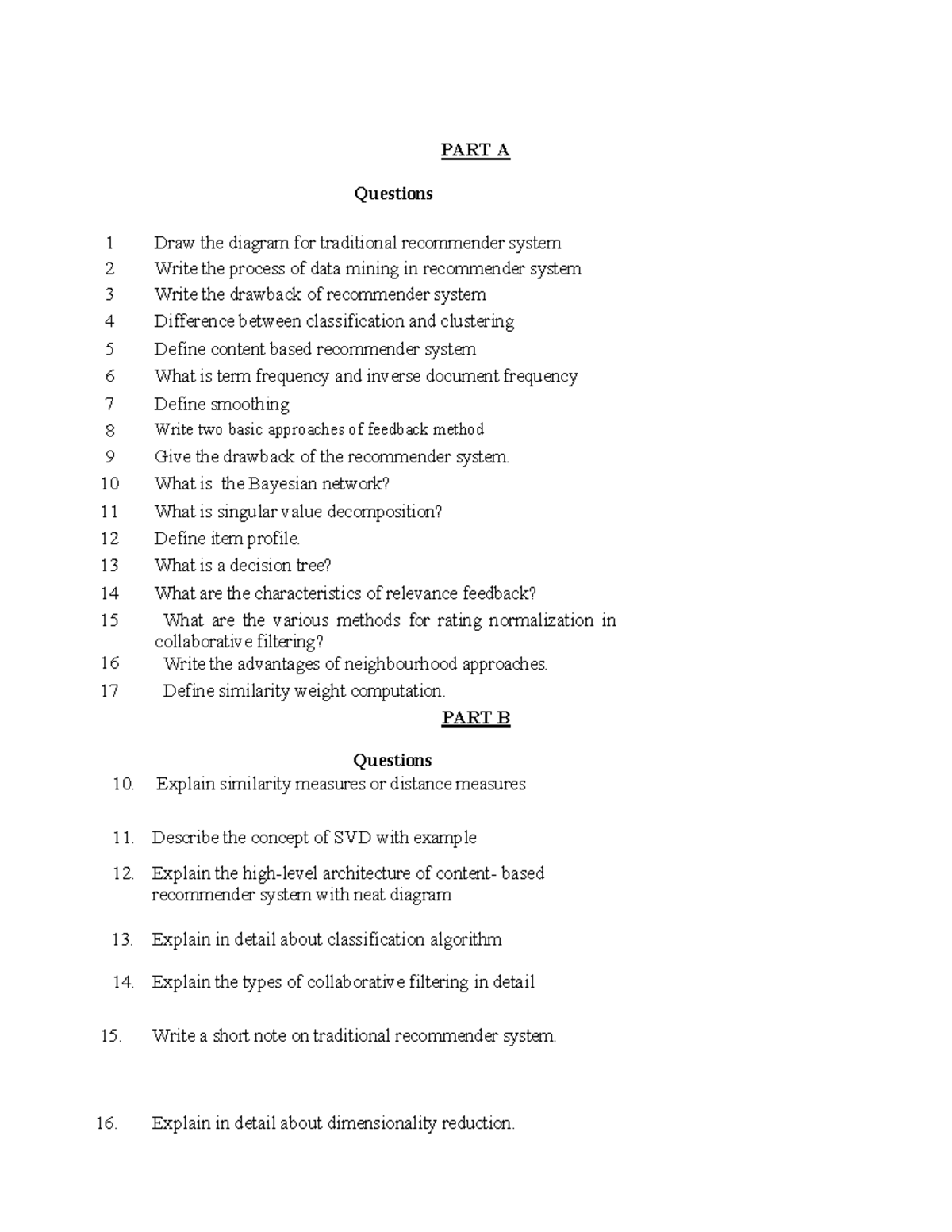 PART A

Questions

1 Draw the diagram for traditional recommender system
2 Write the process of data mining in recommender system
3 Write the drawback of recommender system
4 Difference between classification and clustering
5 Define content based recommender system
6 What is term frequency and inverse document frequency
7 Define smoothing
8 Write two basic approaches of feedback method
9 Give the drawback of the recommender system.
10 What is the Bayesian network?
11 What is singular value decomposition?
12 Define item profile.
13 What is a decision tree?
14 What are the characteristics of relevance feedback?
15 What are the various methods for rating normalization in collaborative filtering?
16 Write the advantages of neighbourhood approaches.
17 Define similarity weight computation.

PART B

Questions

10. Explain similarity measures or distance measures

11. Describe the concept of SVD with example

12. Explain the high-level architecture of content- based recommender system with neat diagram

13. Explain in detail about classification algorithm

14. Explain the types of collaborative filtering in detail

15. Write a short note on traditional recommender system.

16. Explain in detail about dimensionality reduction.